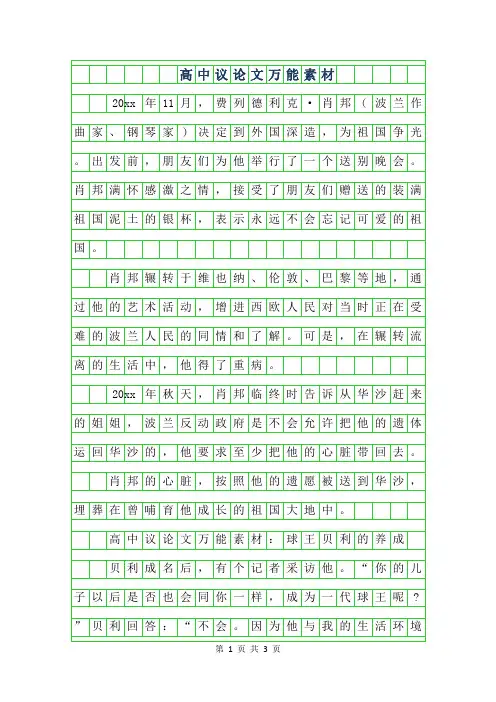 高中议论文万能素材

20xx年11月，费列德利克·肖邦（波兰作曲家、钢琴家）决定到外国深造，为祖国争光。出发前，朋友们为他举行了一个送别晚会。肖邦满怀感激之情，接受了朋友们赠送的装满祖国泥土的银杯，表示永远不会忘记可爱的祖国。

肖邦辗转于维也纳、伦敦、巴黎等地，通过他的艺术活动，增进西欧人民对当时正在受难的波兰人民的同情和了解。可是，在辗转流离的生活中，他得了重病。

20xx年秋天，肖邦临终时告诉从华沙赶来的姐姐，波兰反动政府是不会允许把他的遗体运回华沙的，他要求至少把他的心脏带回去。

肖邦的心脏，按照他的遗愿被送到华沙，埋葬在曾哺育他成长的祖国大地中。

高中议论文万能素材：球王贝利的养成

贝利成名后，有个记者采访他。“你的儿子以后是否也会同你一样，成为一代球王呢？”贝利回答：“不会。因为他与我的生活环境

第 1 页 共 3 页